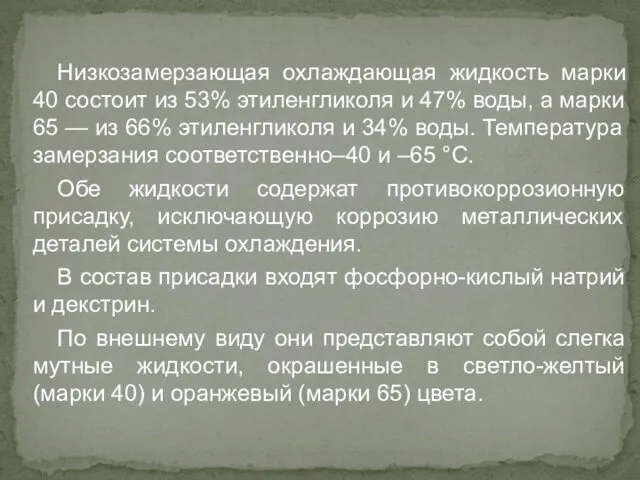 Низкозамерзающая охлаждающая жидкость марки 40 состоит из 53% этиленгликоля и 47% воды, а марки 65 — из 66% этиленгликоля и 34% воды. Температура замерзания соответственно–40 и –65 °С.

Обе жидкости содержат противокоррозионную присадку, исключающую коррозию металлических деталей системы охлаждения.

В состав присадки входят фосфорно-кислый натрий и декстрин.

По внешнему виду они представляют собой слегка мутные жидкости, окрашенные в светло-желтый (марки 40) и оранжевый (марки 65) цвета.